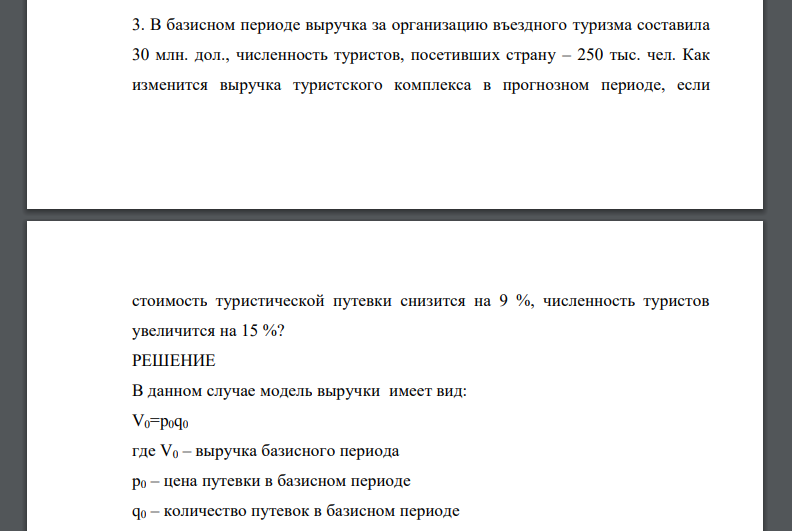 3. В базисном периоде выручка за организацию въездного туризма составила 30 млн. дол., численность туристов, посетивших страну – 250 тыс. чел. Как изменится выручка туристского комплекса в прогнозном периоде, если

стоимость туристической путевки снизится на 9 %, численность туристов увеличится на 15 %?

РЕШЕНИЕ

В данном случае модель выручки имеет вид:

$V_0=p_0q_0$

где $V_0$ – выручка базисного периода

$p_0$ – цена путевки в базисном периоде

$q_0$ – количество путевок в базисном периоде